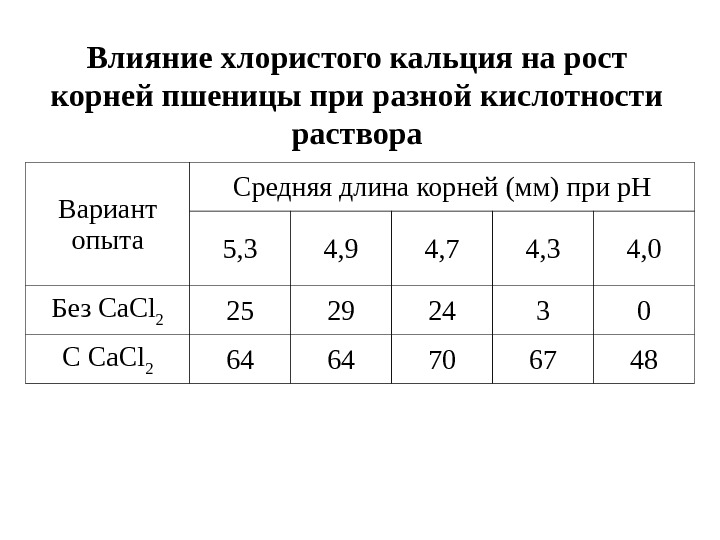 Влияние хлористого кальция на рост корней пшеницы при разной кислотности раствора

| Вариант опыта | Средняя длина корней (мм) при pH | | | | |
|---|---|---|---|---|---|
| | 5,3 | 4,9 | 4,7 | 4,3 | 4,0 |
| Без $CaCl_2$ | 25 | 29 | 24 | 3 | 0 |
| С $CaCl_2$ | 64 | 64 | 70 | 67 | 48 |